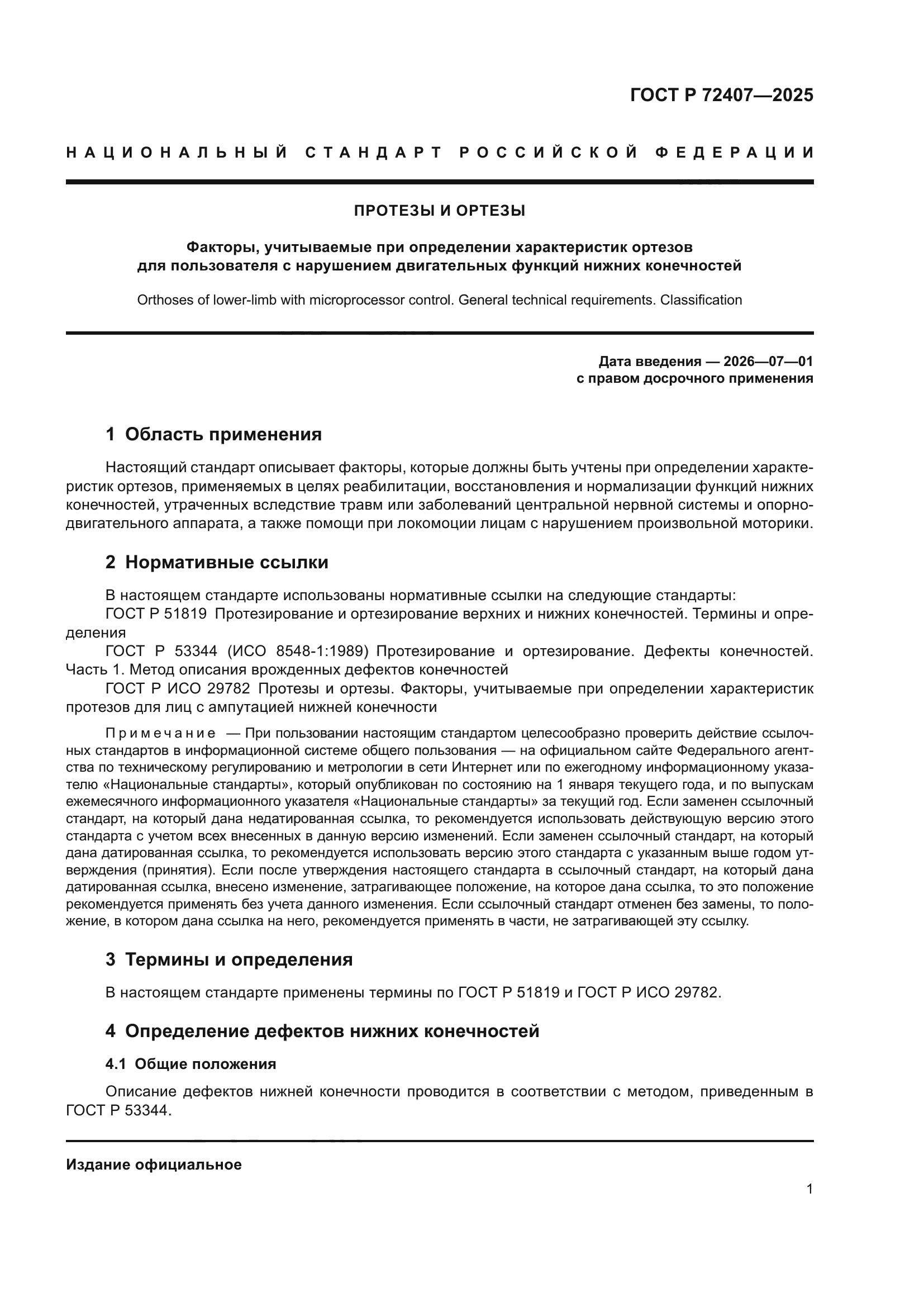 ГОСТ Р 72407—2025

НАЦИОНАЛЬНЫЙ СТАНДАРТ РОССИЙСКОЙ ФЕДЕРАЦИИ

ПРОТЕЗЫ И ОРТЕЗЫ

Факторы, учитываемые при определении характеристик ортезов для пользователя с нарушением двигательных функций нижних конечностей

Orthoses of lower-limb with microprocessor control. General technical requirements. Classification

Дата введения — 2026—07—01
с правом досрочного применения

1 Область применения

Настоящий стандарт описывает факторы, которые должны быть учтены при определении характеристик ортезов, применяемых в целях реабилитации, восстановления и нормализации функций нижних конечностей, утраченных вследствие травм или заболеваний центральной нервной системы и опорно-двигательного аппарата, а также помощи при локомоции лицам с нарушением произвольной моторики.

2 Нормативные ссылки

В настоящем стандарте использованы нормативные ссылки на следующие стандарты:
ГОСТ Р 51819 Протезирование и ортезирование верхних и нижних конечностей. Термины и определения
ГОСТ Р 53344 (ИСО 8548-1:1989) Протезирование и ортезирование. Дефекты конечностей. Часть 1. Метод описания врожденных дефектов конечностей
ГОСТ Р ИСО 29782 Протезы и ортезы. Факторы, учитываемые при определении характеристик протезов для лиц с ампутацией нижней конечности

Примечание — При пользовании настоящим стандартом целесообразно проверить действие ссылочных стандартов в информационной системе общего пользования — на официальном сайте Федерального агентства по техническому регулированию и метрологии в сети Интернет или по ежегодному информационному указателю «Национальные стандарты», который опубликован по состоянию на 1 января текущего года, и по выпускам ежемесячного информационного указателя «Национальные стандарты» за текущий год. Если заменен ссылочный стандарт, на который дана недатированная ссылка, то рекомендуется использовать действующую версию этого стандарта с учетом всех внесенных в данную версию изменений. Если заменен ссылочный стандарт, на который дана датированная ссылка, то рекомендуется использовать версию этого стандарта с указанным выше годом утверждения (принятия). Если после утверждения настоящего стандарта в ссылочный стандарт, на который дана датированная ссылка, внесено изменение, затрагивающее положение, на которое дана ссылка, то это положение рекомендуется применять без учета данного изменения. Если ссылочный стандарт отменен без замены, то положение, в котором дана ссылка на него, рекомендуется применять в части, не затрагивающей эту ссылку.

3 Термины и определения

В настоящем стандарте применены термины по ГОСТ Р 51819 и ГОСТ Р ИСО 29782.

4 Определение дефектов нижних конечностей

4.1 Общие положения

Описание дефектов нижней конечности проводится в соответствии с методом, приведенным в ГОСТ Р 53344.

Издание официальное

1